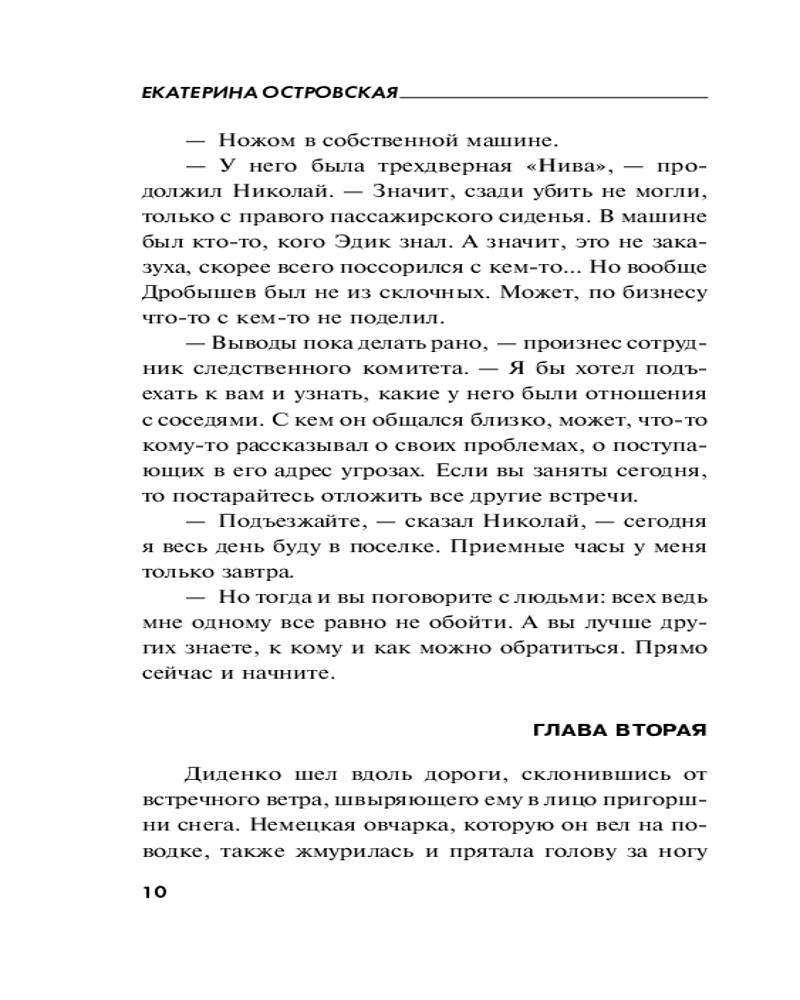 ЕКАТЕРИНА ОСТРОВСКАЯ

— Ножом в собственной машине.

— У него была трехдверная «Нива», — продолжил Николай. — Значит, сзади убить не могли, только с правого пассажирского сиденья. В машине был кто-то, кого Эдик знал. А значит, это не заказуха, скорее всего поссорился с кем-то... Но вообще Дробышев был не из склочных. Может, по бизнесу что-то с кем-то не поделил.

— Выводы пока делать рано, — произнес сотрудник следственного комитета. — Я бы хотел подъехать к вам и узнать, какие у него были отношения с соседями. С кем он общался близко, может, что-то кому-то рассказывал о своих проблемах, о поступающих в его адрес угрозах. Если вы заняты сегодня, то постарайтесь отложить все другие встречи.

— Подъезжайте, — сказал Николай, — сегодня я весь день буду в поселке. Приемные часы у меня только завтра.

— Но тогда и вы поговорите с людьми: всех ведь мне одному все равно не обойти. А вы лучше других знаете, к кому и как можно обратиться. Прямо сейчас и начните.

ГЛАВА ВТОРАЯ

Диденко шел вдоль дороги, склонившись от встречного ветра, швыряющего ему в лицо пригоршни снега. Немецкая овчарка, которую он вел на поводке, также жмурилась и прятала голову за ногу

10